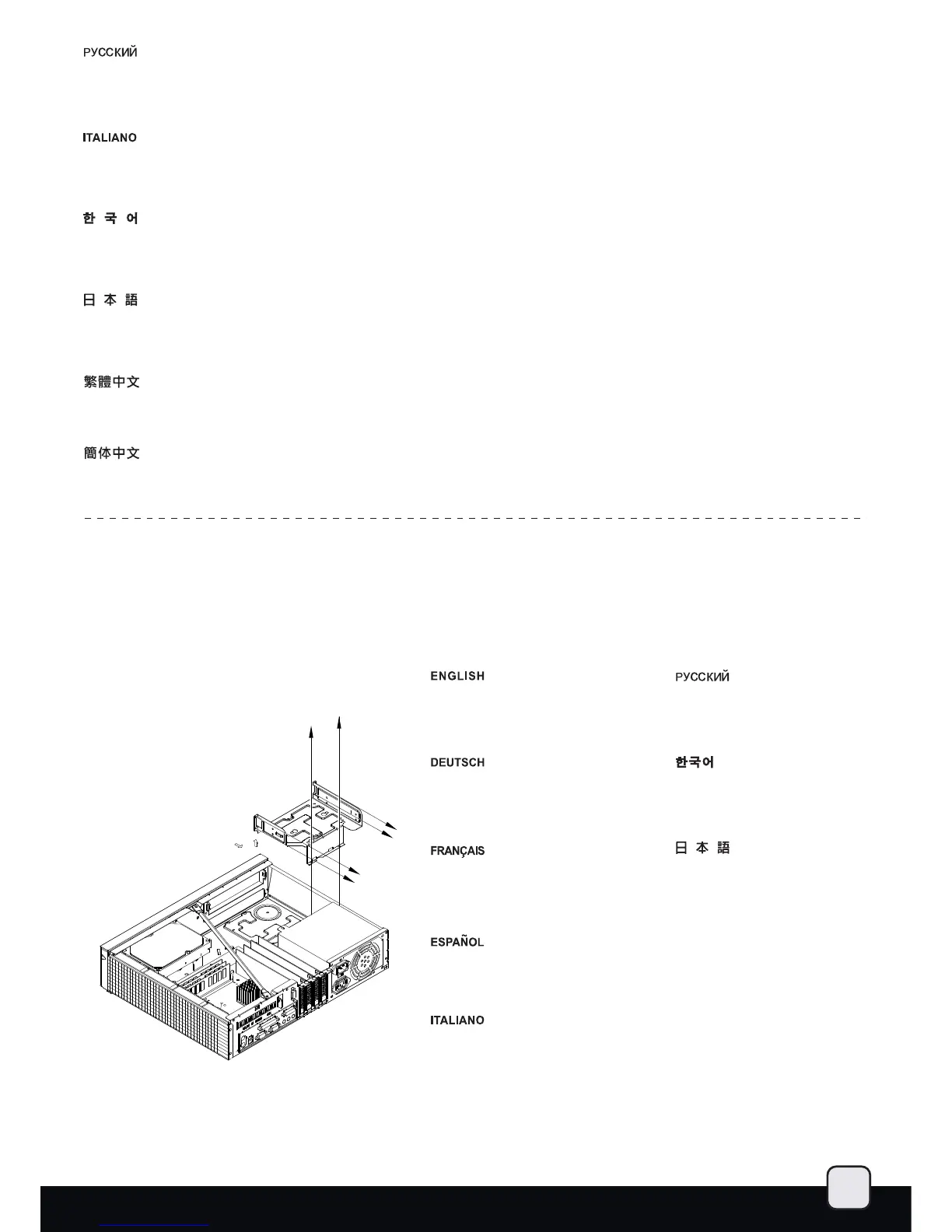 РУССКИЙ

ITALIANO

한 국 어

日 本 語

繁體中文

簡体中文

ENGLISH

DEUTSCH

FRANÇAIS

ESPAÑOL

ITALIANO

РУССКИЙ

한국어

日 本 語